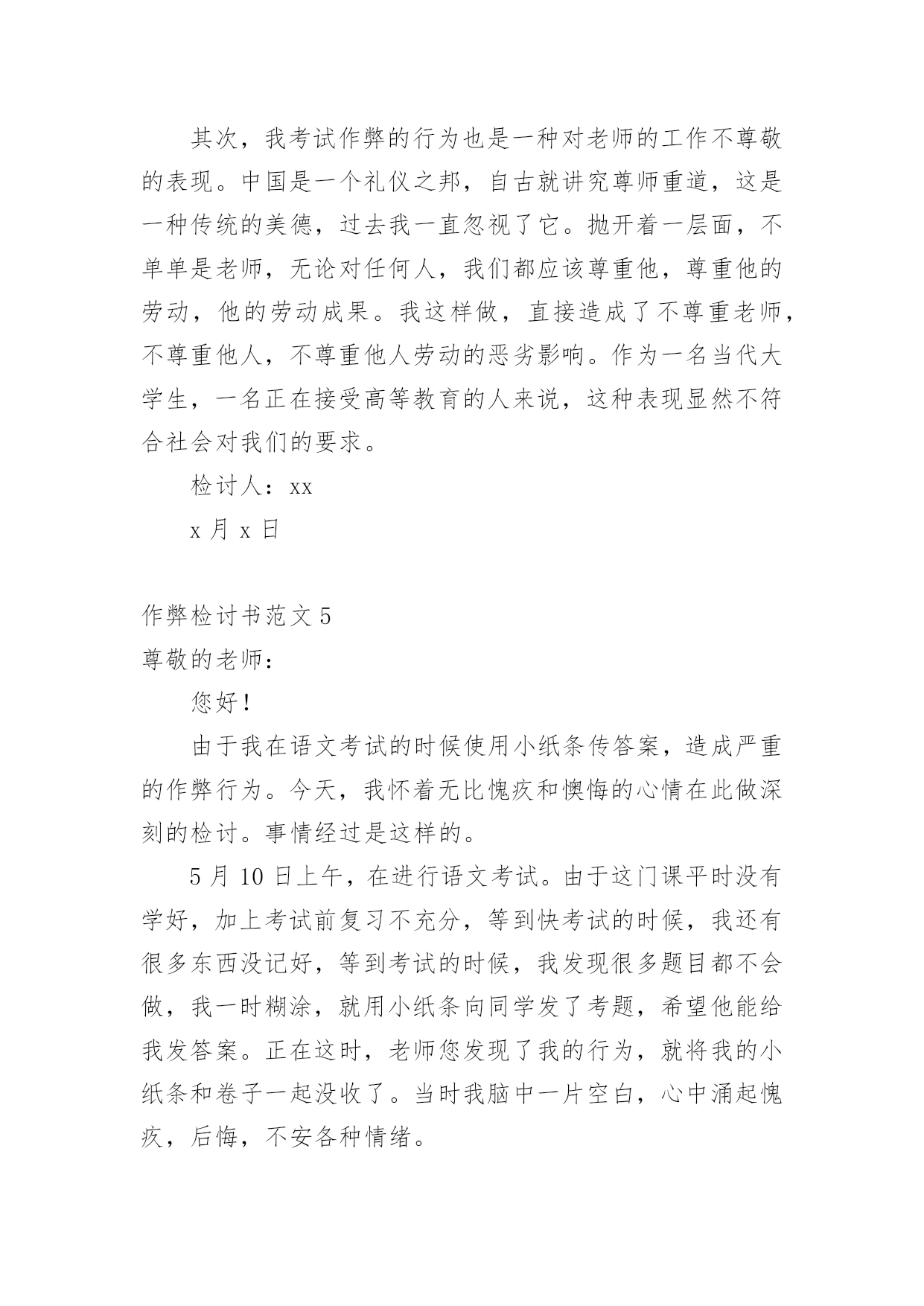 其次，我考试作弊的行为也是一种对老师的工作不尊敬的表现。中国是一个礼仪之邦，自古就讲究尊师重道，这是一种传统的美德，过去我一直忽视了它。抛开着一层面，不单单是老师，无论对任何人，我们都应该尊重他，尊重他的劳动，他的劳动成果。我这样做，直接造成了不尊重老师，不尊重他人，不尊重他人劳动的恶劣影响。作为一名当代大学生，一名正在接受高等教育的人来说，这种表现显然不符合社会对我们的要求。

检讨人：xx

x 月 x 日

作弊检讨书范文 5

尊敬的老师：

您好！

由于我在语文考试的时候使用小纸条传答案，造成严重的作弊行为。今天，我怀着无比愧疚和懊悔的心情在此做深刻的检讨。事情经过是这样的。

5 月 10 日上午，在进行语文考试。由于这门课平时没有学好，加上考试前复习不充分，等到快考试的时候，我还有很多东西没记好，等到考试的时候，我发现很多题目都不会做，我一时糊涂，就用小纸条向同学发了考题，希望他能给我发答案。正在这时，老师您发现了我的行为，就将我的小纸条和卷子一起没收了。当时我脑中一片空白，心中涌起愧疚，后悔，不安各种情绪。